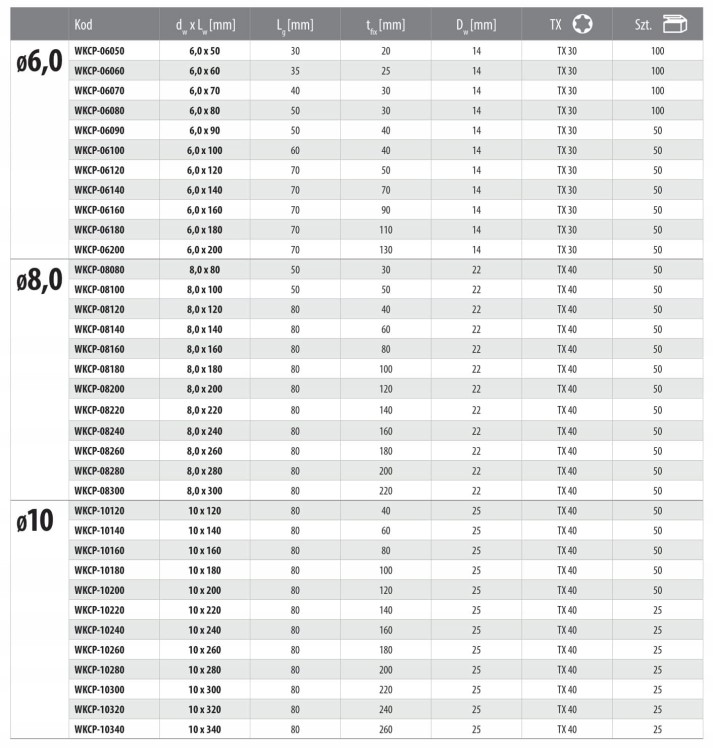 | | Kod | $d_w$ x $L_w$ [mm] | $L_g$ [mm] | $t_{fix}$ [mm] | $D_w$ [mm] | TX | Szt. |
|---|---|---|---|---|---|---|---|
| ø6,0 | WKCP-06050 | 6,0 x 50 | 30 | 20 | 14 | TX 30 | 100 |
| | WKCP-06060 | 6,0 x 60 | 35 | 25 | 14 | TX 30 | 100 |
| | WKCP-06070 | 6,0 x 70 | 40 | 30 | 14 | TX 30 | 100 |
| | WKCP-06080 | 6,0 x 80 | 50 | 30 | 14 | TX 30 | 100 |
| | WKCP-06090 | 6,0 x 90 | 50 | 40 | 14 | TX 30 | 50 |
| | WKCP-06100 | 6,0 x 100 | 60 | 40 | 14 | TX 30 | 50 |
| | WKCP-06120 | 6,0 x 120 | 70 | 50 | 14 | TX 30 | 50 |
| | WKCP-06140 | 6,0 x 140 | 70 | 70 | 14 | TX 30 | 50 |
| | WKCP-06160 | 6,0 x 160 | 70 | 90 | 14 | TX 30 | 50 |
| | WKCP-06180 | 6,0 x 180 | 70 | 110 | 14 | TX 30 | 50 |
| | WKCP-06200 | 6,0 x 200 | 70 | 130 | 14 | TX 30 | 50 |
| ø8,0 | WKCP-08080 | 8,0 x 80 | 50 | 30 | 22 | TX 40 | 50 |
| | WKCP-08100 | 8,0 x 100 | 50 | 50 | 22 | TX 40 | 50 |
| | WKCP-08120 | 8,0 x 120 | 80 | 40 | 22 | TX 40 | 50 |
| | WKCP-08140 | 8,0 x 140 | 80 | 60 | 22 | TX 40 | 50 |
| | WKCP-08160 | 8,0 x 160 | 80 | 80 | 22 | TX 40 | 50 |
| | WKCP-08180 | 8,0 x 180 | 80 | 100 | 22 | TX 40 | 50 |
| | WKCP-08200 | 8,0 x 200 | 80 | 120 | 22 | TX 40 | 50 |
| | WKCP-08220 | 8,0 x 220 | 80 | 140 | 22 | TX 40 | 50 |
| | WKCP-08240 | 8,0 x 240 | 80 | 160 | 22 | TX 40 | 50 |
| | WKCP-08260 | 8,0 x 260 | 80 | 180 | 22 | TX 40 | 50 |
| | WKCP-08280 | 8,0 x 280 | 80 | 200 | 22 | TX 40 | 50 |
| | WKCP-08300 | 8,0 x 300 | 80 | 220 | 22 | TX 40 | 50 |
| ø10 | WKCP-10120 | 10 x 120 | 80 | 40 | 25 | TX 40 | 50 |
| | WKCP-10140 | 10 x 140 | 80 | 60 | 25 | TX 40 | 50 |
| | WKCP-10160 | 10 x 160 | 80 | 80 | 25 | TX 40 | 50 |
| | WKCP-10180 | 10 x 180 | 80 | 100 | 25 | TX 40 | 50 |
| | WKCP-10200 | 10 x 200 | 80 | 120 | 25 | TX 40 | 50 |
| | WKCP-10220 | 10 x 220 | 80 | 140 | 25 | TX 40 | 25 |
| | WKCP-10240 | 10 x 240 | 80 | 160 | 25 | TX 40 | 25 |
| | WKCP-10260 | 10 x 260 | 80 | 180 | 25 | TX 40 | 25 |
| | WKCP-10280 | 10 x 280 | 80 | 200 | 25 | TX 40 | 25 |
| | WKCP-10300 | 10 x 300 | 80 | 220 | 25 | TX 40 | 25 |
| | WKCP-10320 | 10 x 320 | 80 | 240 | 25 | TX 40 | 25 |
| | WKCP-10340 | 10 x 340 | 80 | 260 | 25 | TX 40 | 25 |